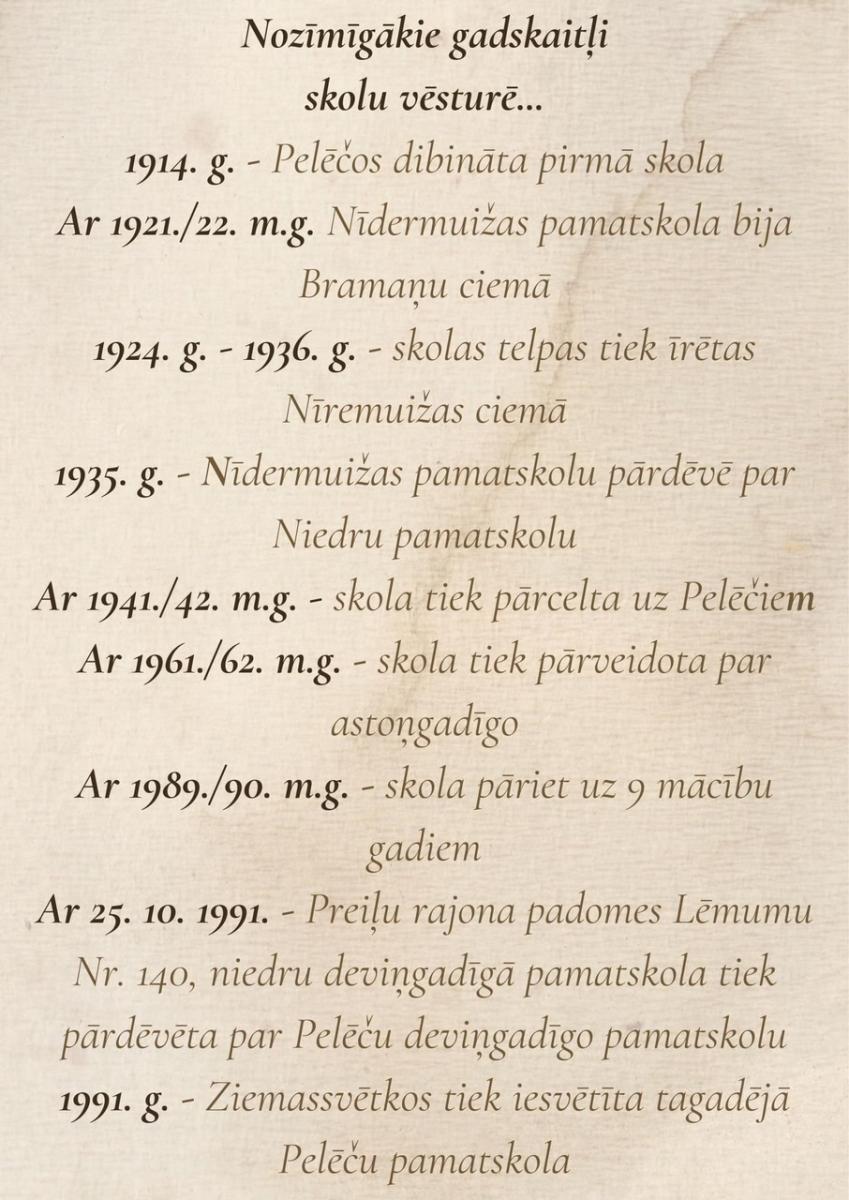 Nozīmīgākie gadskaitļi skolu vēsturē...

1914. g. - Pelēčos dibināta pirmā skola

Ar 1921./22. m.g. Nīdermuižas pamatskola bija Bramaņu ciemā

1924. g. - 1936. g. - skolas telpas tiek īrētas Nīremuižas ciemā

1935. g. - Nīdermuižas pamatskolu pārdēvē par Niedru pamatskolu

Ar 1941./42. m.g. - skola tiek pārcelta uz Pelēčiem

Ar 1961./62. m.g. - skola tiek pārveidota par astoņgadīgo

Ar 1989./90. m.g. - skola pāriet uz 9 mācību gadiem

Ar 25. 10. 1991. - Preiļu rajona padomes Lēmumu Nr. 140, niedru deviņgadīgā pamatskola tiek pārdēvēta par Pelēču deviņgadīgo pamatskolu

1991. g. - Ziemassvētkos tiek iesvētīta tagadējā Pelēču pamatskola